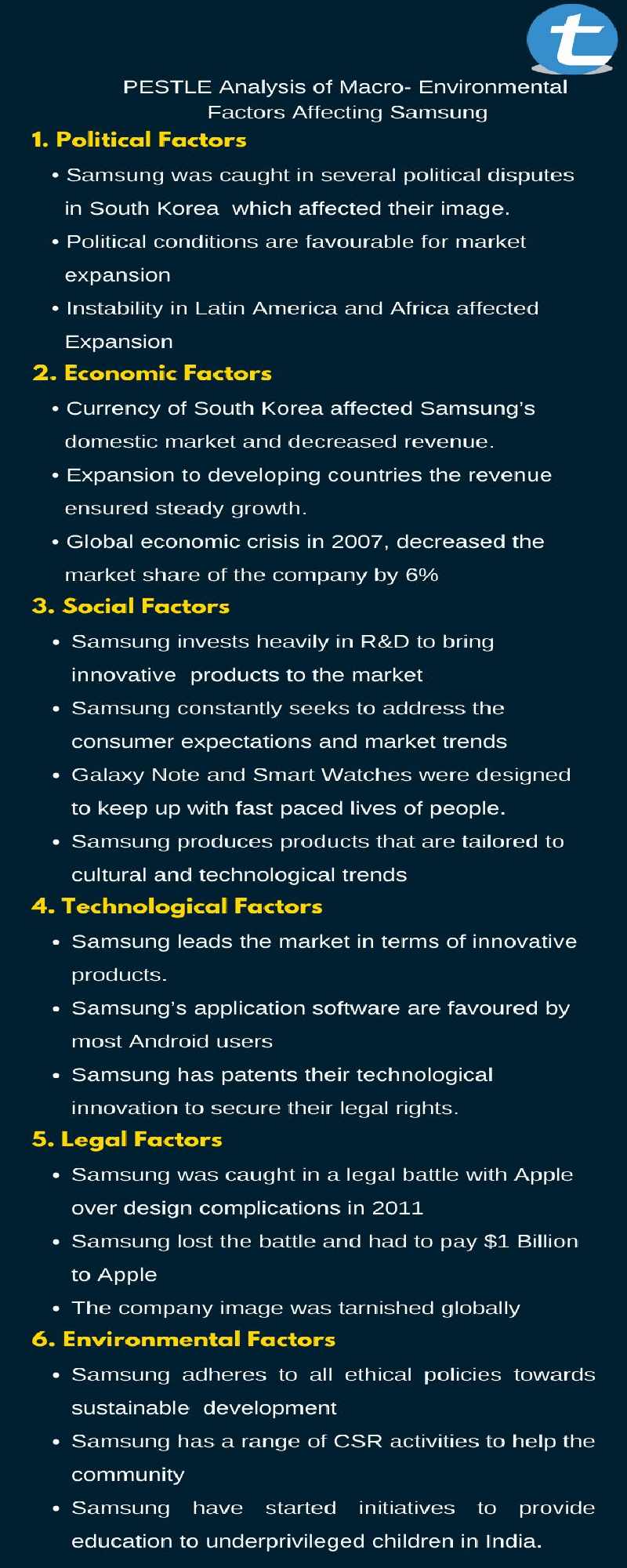 t

PESTLE Analysis of Macro- Environmental Factors Affecting Samsung

1. Political Factors

• Samsung was caught in several political disputes in South Korea which affected their image.
• Political conditions are favourable for market expansion
• Instability in Latin America and Africa affected Expansion

2. Economic Factors

• Currency of South Korea affected Samsung's domestic market and decreased revenue.
• Expansion to developing countries the revenue ensured steady growth.
• Global economic crisis in 2007, decreased the market share of the company by 6%

3. Social Factors

• Samsung invests heavily in R&D to bring innovative products to the market
• Samsung constantly seeks to address the consumer expectations and market trends
• Galaxy Note and Smart Watches were designed to keep up with fast paced lives of people.
• Samsung produces products that are tailored to cultural and technological trends

4. Technological Factors

• Samsung leads the market in terms of innovative products.
• Samsung's application software are favoured by most Android users
• Samsung has patents their technological innovation to secure their legal rights.

5. Legal Factors

• Samsung was caught in a legal battle with Apple over design complications in 2011
• Samsung lost the battle and had to pay $1 Billion to Apple
• The company image was tarnished globally

6. Environmental Factors

• Samsung adheres to all ethical policies towards sustainable development
• Samsung has a range of CSR activities to help the community
• Samsung have started initiatives to provide education to underprivileged children in India.